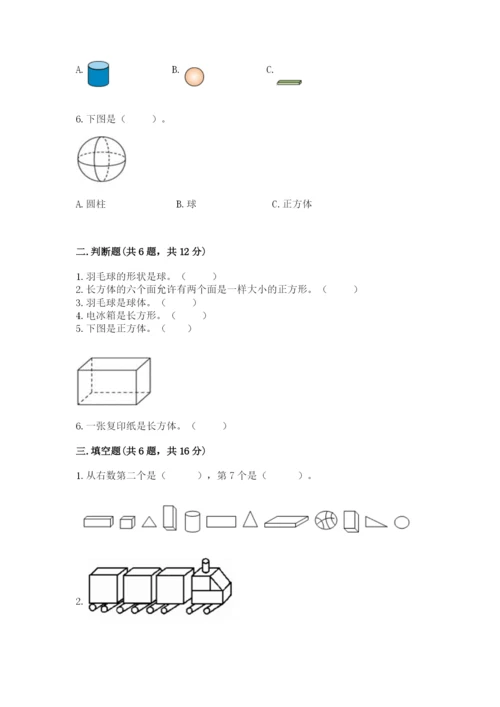 A.　　　　　B.　　　　　C.

6. 下图是（　　）。

A. 圆柱　　　　B. 球　　　　C. 正方体

二. 判断题(共 6 题，共 12 分)

1. 羽毛球的形状是球。（　　）
2. 长方体的六个面允许有两个面是一样大小的正方形。（　　）
3. 羽毛球是球体。（　　）
4. 电冰箱是长方形。（　　）
5. 下图是正方体。（　　）

6. 一张复印纸是长方体。（　　）

三. 填空题(共 6 题，共 16 分)

1. 从右数第二个是（　　），第 7 个是（　　）。

2.